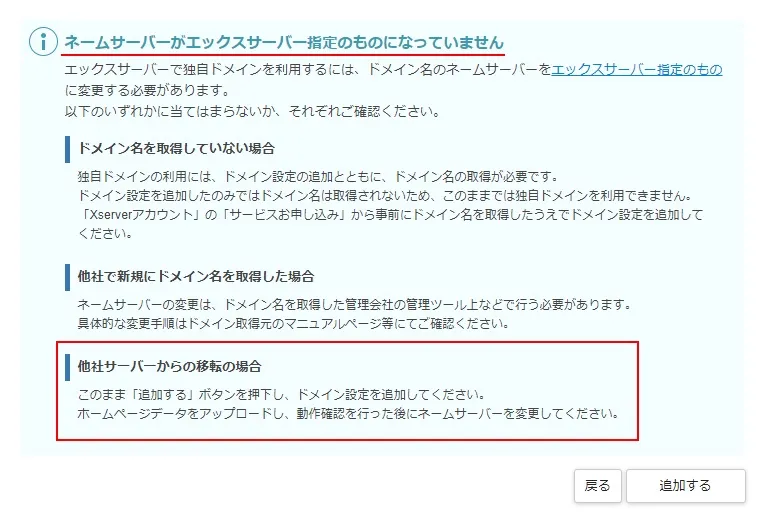 ネームサーバーがエックスサーバー指定のものになっていません

エックスサーバーで独自ドメインを利用するには、ドメイン名のネームサーバーをエックスサーバー指定のものに変更する必要があります。
以下のいずれかに当てはまらないか、それぞれご確認ください。

ドメイン名を取得していない場合

独自ドメインの利用には、ドメイン設定の追加とともに、ドメイン名の取得が必要です。
ドメイン設定を追加したのみではドメイン名は取得されないため、このままでは独自ドメインを利用できません。
「Xserverアカウント」の「サービスお申し込み」から事前にドメイン名を取得したうえでドメイン設定を追加してください。

他社で新規にドメイン名を取得した場合

ネームサーバーの変更は、ドメイン名を取得した管理会社の管理ツール上などで行う必要があります。
具体的な変更手順はドメイン取得元のマニュアルページ等にてご確認ください。

他社サーバーからの移転の場合

このまま「追加する」ボタンを押下し、ドメイン設定を追加してください。
ホームページデータをアップロードし、動作確認を行った後にネームサーバーを変更してください。

戻る
追加する